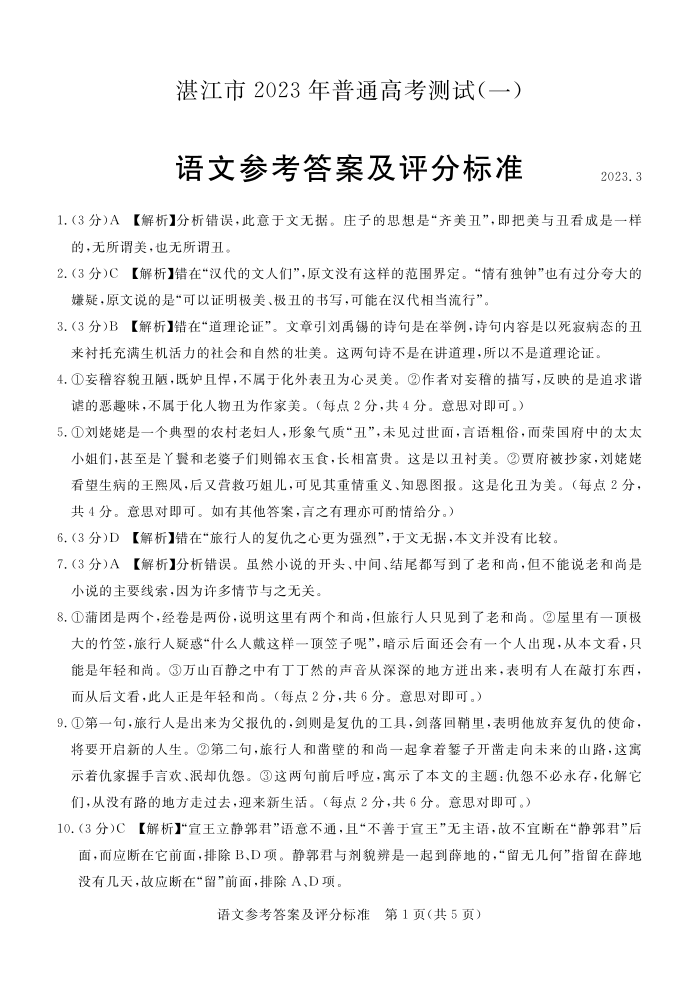 湛江市 2023 年普通高考测试(一)

语文参考答案及评分标准

2023.3

1.(3 分)A 【解析】分析错误,此意于文无据。庄子的思想是“齐美丑”,即把美与丑看成是一样的,无所谓美,也无所谓丑。

2.(3 分)C 【解析】错在“汉代的文人们”,原文没有这样的范围界定。“情有独钟”也有过分夸大的嫌疑,原文说的是“可以证明极美、极丑的书写,可能在汉代相当流行”。

3.(3 分)B 【解析】错在“道理论证”。文章引刘禹锡的诗句是在举例,诗句内容是以死寂病态的丑来衬托充满生机活力的社会和自然的壮美。这两句诗不是在讲道理,所以不是道理论证。

4.①妄稽容貌丑陋,既妒且悍,不属于化外表丑为心灵美。②作者对妄稽的描写,反映的是追求谐谑的恶趣味,不属于化人物丑为作家美。(每点 2 分,共 4 分。意思对即可。)

5.①刘姥姥是一个典型的农村老妇人,形象气质“丑”,未见过世面,言语粗俗,而荣国府中的太太小姐们,甚至是丫鬟和老婆子们则锦衣玉食,长相富贵。这是以丑衬美。②贾府被抄家,刘姥姥看望生病的王熙凤,后又营救巧姐儿,可见其重情重义、知恩图报。这是化丑为美。(每点 2 分,共 4 分。意思对即可。如有其他答案,言之有理亦可酌情给分。)

6.(3 分)D 【解析】错在“旅行人的复仇之心更为强烈”,于文无据,本文并没有比较。

7.(3 分)A 【解析】分析错误。虽然小说的开头、中间、结尾都写到了老和尚,但不能说老和尚是小说的主要线索,因为许多情节与之无关。

8.①蒲团是两个,经卷是两份,说明这里有两个和尚,但旅行人只见到了老和尚。②屋里有一顶极大的竹笠,旅行人疑惑“什么人戴这样一顶笠子呢”,暗示后面还会有一个人出现,从本文看,只能是年轻和尚。③万山百静之中有丁丁然的声音从深深的地方迸出来,表明有人在敲打东西,而从后文看,此人正是年轻和尚。(每点 2 分,共 6 分。意思对即可。)

9.①第一句,旅行人是出来为父报仇的,剑则是复仇的工具,剑落回鞘里,表明他放弃复仇的使命,将要开启新的人生。②第二句,旅行人和凿壁的和尚一起拿着錾子开凿走向未来的山路,这寓示着仇家握手言欢、泯却仇怨。③这两句前后呼应,寓示了本文的主题:仇怨不必永存,化解它们,从没有路的地方走过去,迎来新生活。(每点 2 分,共 6 分。意思对即可。)

10.(3 分)C 【解析】“宣王立静郭君”语意不通,且“不善于宣王”无主语,故不宜断在“静郭君”后面,而应断在它前面,排除 B、D 项。静郭君与剂貌辨是一起到薛地的,“留无几何”指留在薛地没有几天,故应断在“留”前面,排除 A、D 项。

语文参考答案及评分标准 第 1 页(共 5 页)